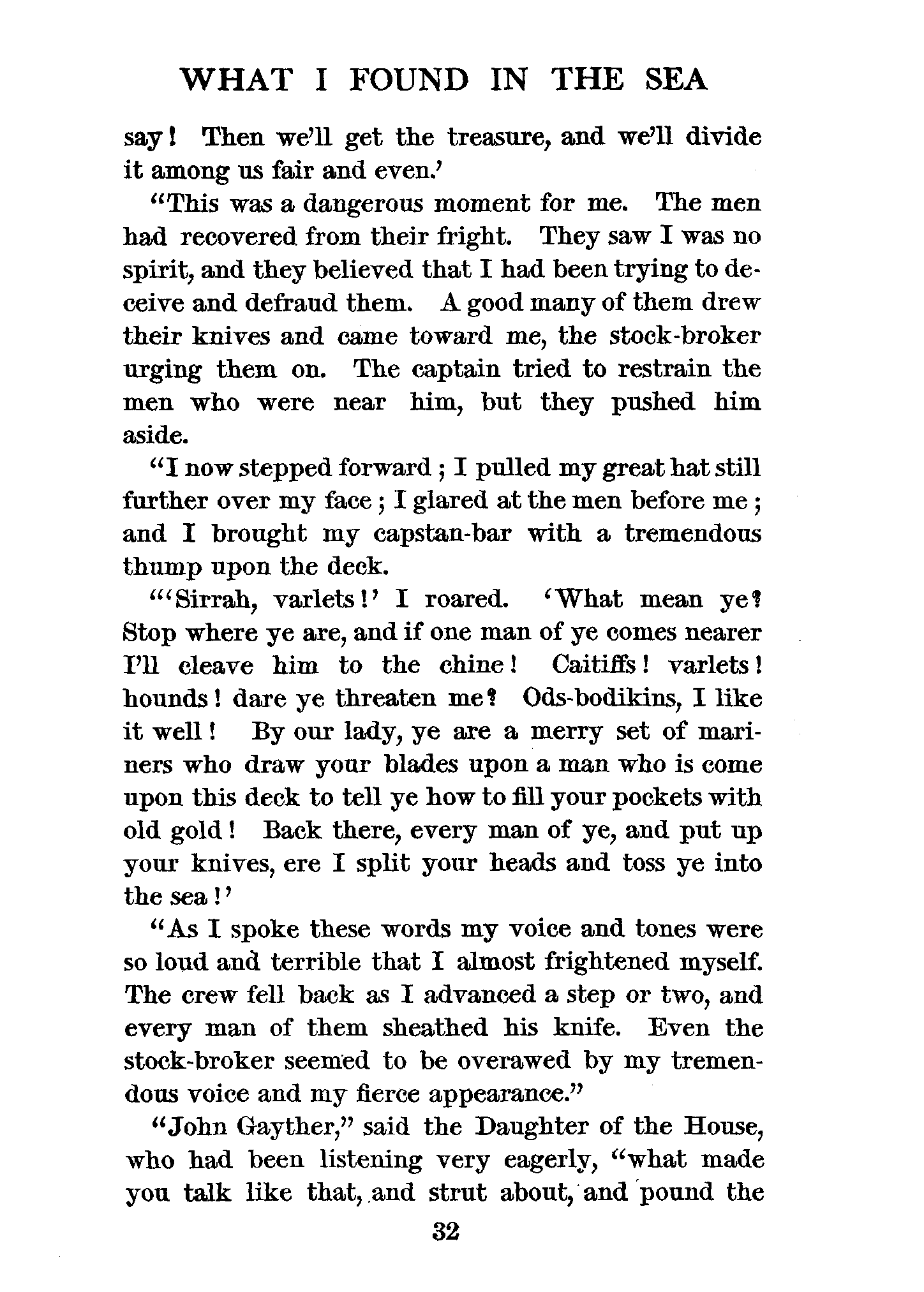 WHAT I FOUND IN THE SEA

say! Then we'll get the treasure, and we'll divide it among us fair and even.'

"This was a dangerous moment for me. The men had recovered from their fright. They saw I was no spirit, and they believed that I had been trying to deceive and defraud them. A good many of them drew their knives and came toward me, the stock-broker urging them on. The captain tried to restrain the men who were near him, but they pushed him aside.

"I now stepped forward; I pulled my great hat still further over my face; I glared at the men before me; and I brought my capstan-bar with a tremendous thump upon the deck.

"'Sirrah, varlets!' I roared. 'What mean ye? Stop where ye are, and if one man of ye comes nearer I'll cleave him to the chine! Caitiffs! varlets! hounds! dare ye threaten me? Ods-bodikins, I like it well! By our lady, ye are a merry set of mariners who draw your blades upon a man who is come upon this deck to tell ye how to fill your pockets with old gold! Back there, every man of ye, and put up your knives, ere I split your heads and toss ye into the sea!'

"As I spoke these words my voice and tones were so loud and terrible that I almost frightened myself. The crew fell back as I advanced a step or two, and every man of them sheathed his knife. Even the stock-broker seemed to be overawed by my tremendous voice and my fierce appearance."

"John Gayther," said the Daughter of the House, who had been listening very eagerly, "what made you talk like that, and strut about, and pound the

32